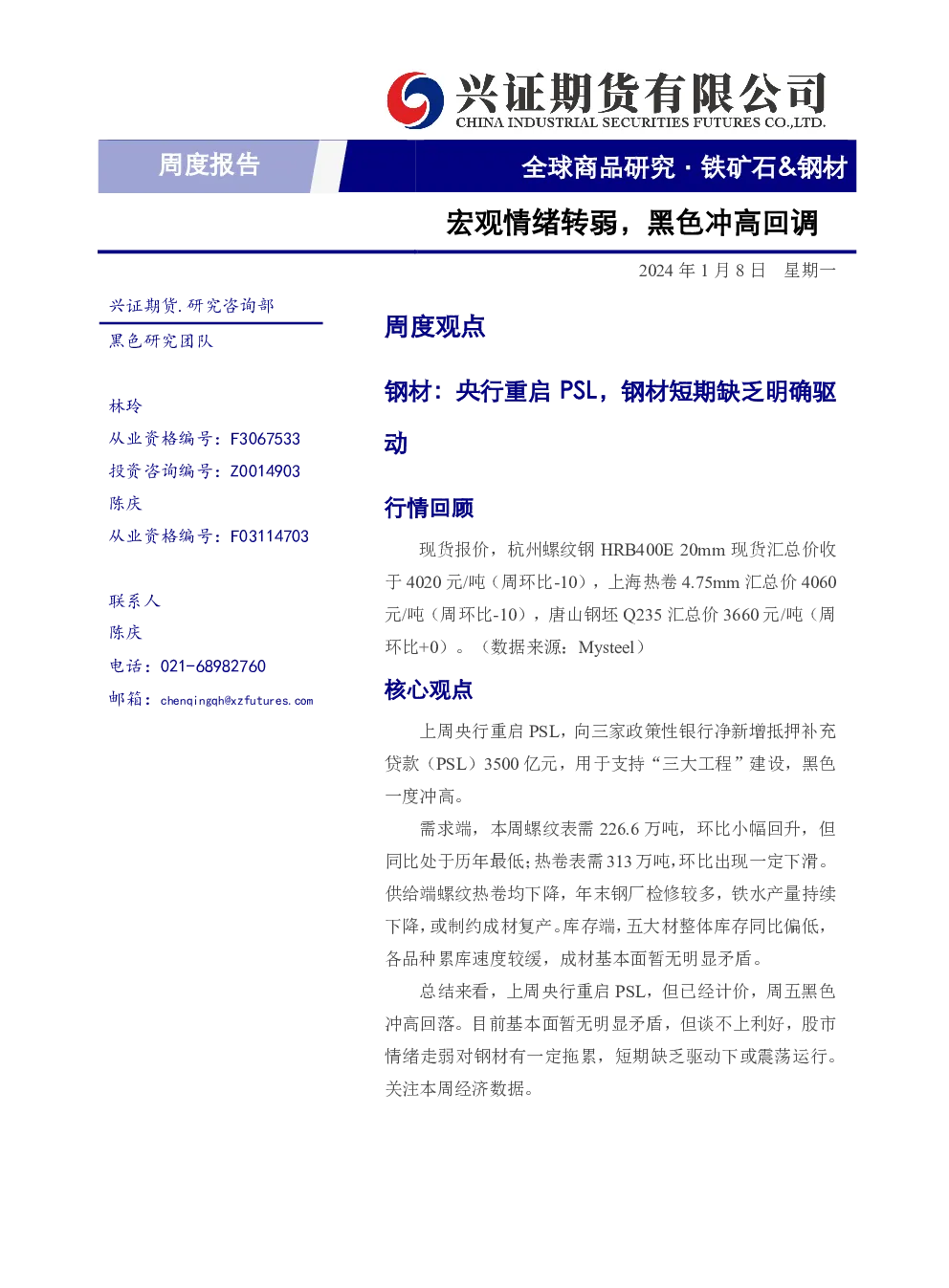 兴证期货有限公司
CHINA INDUSTRIAL SECURITIES FUTURES CO.,LTD.

周度报告

全球商品研究 · 铁矿石&钢材

宏观情绪转弱，黑色冲高回调

2024 年 1 月 8 日 星期一

兴证期货.研究咨询部

黑色研究团队

林玲
从业资格编号：F3067533
投资咨询编号：Z0014903
陈庆
从业资格编号：F03114703

联系人
陈庆
电话：021-68982760
邮箱：chenqingqh@xzfutures.com

周度观点

钢材：央行重启 PSL，钢材短期缺乏明确驱动

行情回顾

现货报价，杭州螺纹钢 HRB400E 20mm 现货汇总价收于 4020 元/吨（周环比-10），上海热卷 4.75mm 汇总价 4060 元/吨（周环比-10），唐山钢坯 Q235 汇总价 3660 元/吨（周环比+0）。（数据来源：Mysteel）

核心观点

上周央行重启 PSL，向三家政策性银行净新增抵押补充贷款（PSL）3500 亿元，用于支持“三大工程”建设，黑色一度冲高。

需求端，本周螺纹表需 226.6 万吨，环比小幅回升，但同比处于历年最低；热卷表需 313 万吨，环比出现一定下滑。供给端螺纹热卷均下降，年末钢厂检修较多，铁水产量持续下降，或制约成材复产。库存端，五大材整体库存同比偏低，各品种累库速度较缓，成材基本面暂无明显矛盾。

总结来看，上周央行重启 PSL，但已经计价，周五黑色冲高回落。目前基本面暂无明显矛盾，但谈不上利好，股市情绪走弱对钢材有一定拖累，短期缺乏驱动下或震荡运行。关注本周经济数据。